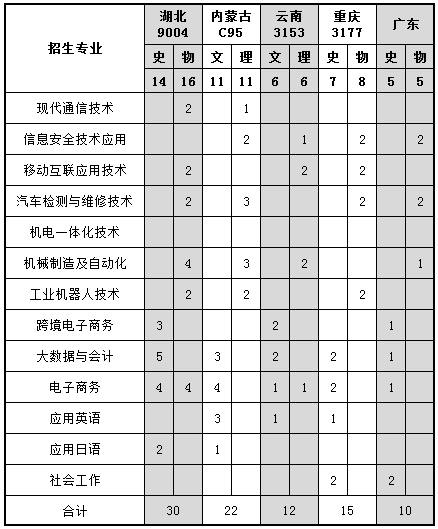 | 招生专业 | 湖北 9004 | | 内蒙古 C95 | | 云南 3153 | | 重庆 3177 | | 广东 | |
|---|---|---|---|---|---|---|---|---|---|---|
| | 史 | 物 | 文 | 理 | 文 | 理 | 史 | 物 | 史 | 物 |
| | 14 | 16 | 11 | 11 | 6 | 6 | 7 | 8 | 5 | 5 |
| 现代通信技术 | | 2 | | 1 | | | | | | |
| 信息安全技术应用 | | | | 2 | | 1 | | 2 | | 2 |
| 移动互联应用技术 | | 2 | | | | 2 | | 2 | | |
| 汽车检测与维修技术 | | 2 | | 3 | | | | 2 | | 2 |
| 机电一体化技术 | | | | | | | | | | |
| 机械制造及自动化 | | 4 | | 3 | | 2 | | | | 1 |
| 工业机器人技术 | | 2 | | 2 | | | | 2 | | |
| 跨境电子商务 | 3 | | | | 2 | | | | 1 | |
| 大数据与会计 | 5 | | 3 | | 2 | | 2 | | 1 | |
| 电子商务 | 4 | 4 | 4 | | 1 | 1 | 2 | | 1 | |
| 应用英语 | | | 3 | | 1 | | 1 | | | |
| 应用日语 | 2 | | 1 | | | | | | | |
| 社会工作 | | | | | | | 2 | | 2 | |
| 合计 | 30 | | 22 | | 12 | | 15 | | 10 | |